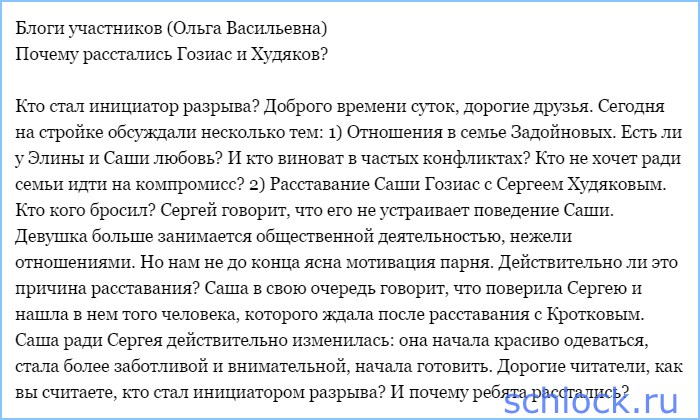 Блоги участников (Ольга Васильевна)
Почему расстались Гозиас и Худяков?

Кто стал инициатор разрыва? Доброго времени суток, дорогие друзья. Сегодня на стройке обсуждали несколько тем: 1) Отношения в семье Задойновых. Есть ли у Элины и Саши любовь? И кто виноват в частых конфликтах? Кто не хочет ради семьи идти на компромисс? 2) Расставание Саши Гозиас с Сергеем Худяковым. Кто кого бросил? Сергей говорит, что его не устраивает поведение Саши. Девушка больше занимается общественной деятельностью, нежели отношениями. Но нам не до конца ясна мотивация парня. Действительно ли это причина расставания? Саша в свою очередь говорит, что поверила Сергею и нашла в нем того человека, которого ждала после расставания с Кротковым. Саша ради Сергея действительно изменилась: она начала красиво одеваться, стала более заботливой и внимательной, начала готовить. Дорогие читатели, как вы считаете, кто стал инициатором разрыва? И почему ребята расстались?

schlock.ru